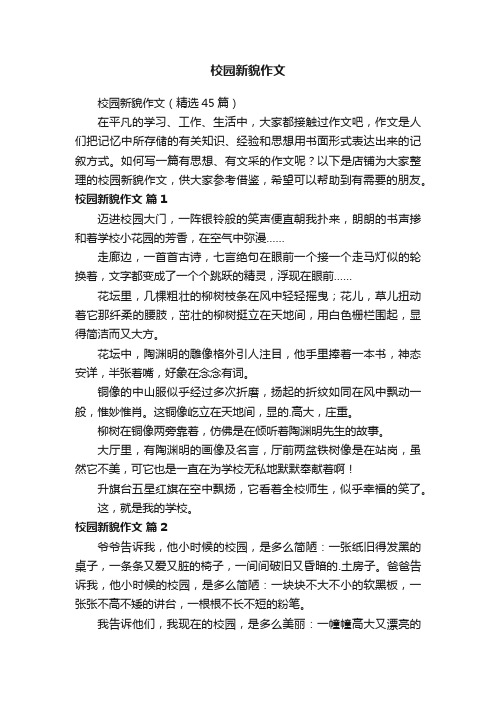 校园新貌作文

校园新貌作文（精选45篇）

在平凡的学习、工作、生活中，大家都接触过作文吧，作文是人们把记忆中所存储的有关知识、经验和思想用书面形式表达出来的记叙方式。如何写一篇有思想、有文采的作文呢？以下是店铺为大家整理的校园新貌作文，供大家参考借鉴，希望可以帮助到有需要的朋友。

校园新貌作文 篇1

迈进校园大门，一阵银铃般的笑声便直朝我扑来，朗朗的书声掺和着学校小花园的芳香，在空气中弥漫……

走廊边，一首首古诗，七言绝句在眼前一个接一个走马灯似的轮换着，文字都变成了一个个跳跃的精灵，浮现在眼前……

花坛里，几棵粗壮的柳树枝条在风中轻轻摇曳；花儿，草儿扭动着它那纤柔的腰肢，茁壮的柳树挺立在天地间，用白色栅栏围起，显得简洁而又大方。

花坛中，陶渊明的雕像格外引人注目，他手里捧着一本书，神态安详，半张着嘴，好象在念念有词。

铜像的中山服似乎经过多次折磨，扬起的折纹如同在风中飘动一般，惟妙惟肖。这铜像屹立在天地间，显的.高大，庄重。

柳树在铜像两旁靠着，仿佛是在倾听着陶渊明先生的故事。

大厅里，有陶渊明的画像及名言，厅前两盆铁树像是在站岗，虽然它不美，可它也是一直在为学校无私地默默奉献着啊！

升旗台五星红旗在空中飘扬，它看着全校师生，似乎幸福的笑了。

这，就是我的学校。

校园新貌作文 篇2

爷爷告诉我，他小时候的校园，是多么简陋：一张纸旧得发黑的桌子，一条条又爱又脏的椅子，一间间破旧又昏暗的.土房子。爸爸告诉我，他小时候的校园，是多么简陋：一块块不大不小的软黑板，一张张不高不矮的讲台，一根根不长不短的粉笔。

我告诉他们，我现在的校园，是多么美丽：一幢幢高大又漂亮的